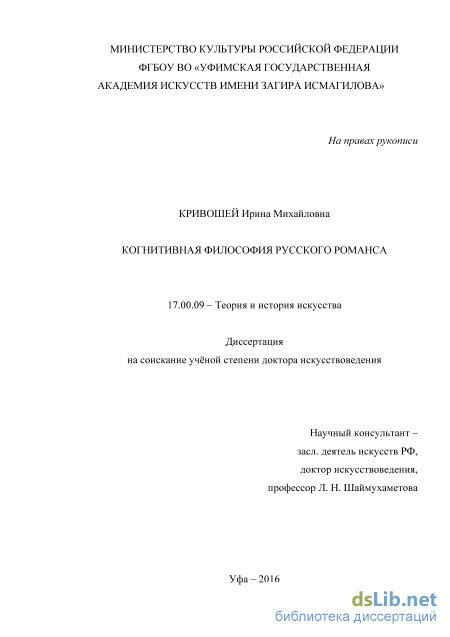 МИНИСТЕРСТВО КУЛЬТУРЫ РОССИЙСКОЙ ФЕДЕРАЦИИ
ФГБОУ ВО «УФИМСКАЯ ГОСУДАРСТВЕННАЯ
АКАДЕМИЯ ИСКУССТВ ИМЕНИ ЗАГИРА ИСМАГИЛОВА»

На правах рукописи

КРИВОШЕЙ Ирина Михайловна

КОГНИТИВНАЯ ФИЛОСОФИЯ РУССКОГО РОМАНСА

17.00.09 – Теория и история искусства

Диссертация
на соискание учёной степени доктора искусствоведения

Научный консультант –
засл. деятель искусств РФ,
доктор искусствоведения,
профессор Л. Н. Шаймухаметова

Уфа – 2016

dsLib.net
библиотека диссертаций